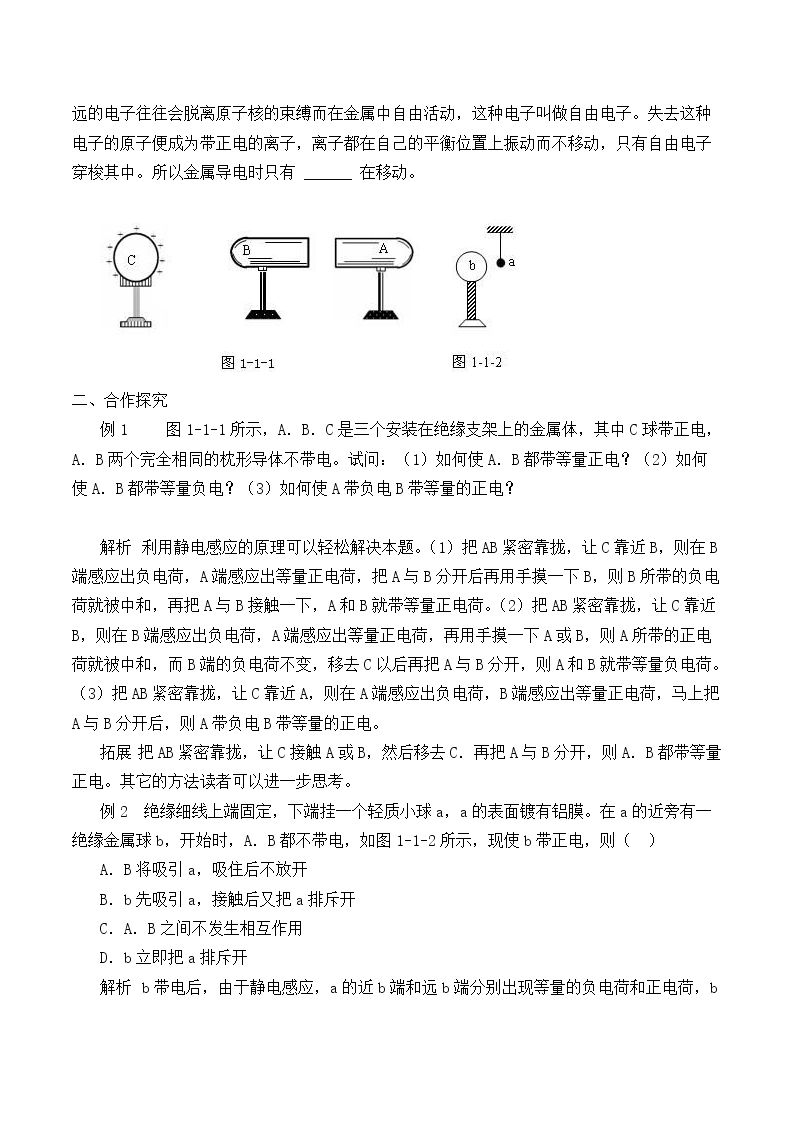 远的电子往往会脱离原子核的束缚而在金属中自由活动，这种电子叫做自由电子。失去这种电子的原子便成为带正电的离子，离子都在自己的平衡位置上振动而不移动，只有自由电子穿梭其中。所以金属导电时只有____在移动。

C

B

A

b

a

图1-1-1

图1-1-2

二、合作探究

例1 图1-1-1所示，A. B. C是三个安装在绝缘支架上的金属体，其中C球带正电，A. B两个完全相同的枕形导体不带电。试问：（1）如何使A. B都带等量正电？（2）如何使A. B都带等量负电？（3）如何使A带负电B带等量的正电？

解析 利用静电感应的原理可以轻松解决本题。（1）把AB紧密靠拢，让C靠近B，则在B端感应出负电荷，A端感应出等量正电荷，把A与B分开后再用手摸一下B，则B所带的负电荷就被中和，再把A与B接触一下，A和B就带等量正电荷。（2）把AB紧密靠拢，让C靠近B，则在B端感应出负电荷，A端感应出等量正电荷，再用手摸一下A或B，则A所带的正电荷就被中和，而B端的负电荷不变，移去C以后再把A与B分开，则A和B就带等量负电荷。（3）把AB紧密靠拢，让C靠近A，则在A端感应出负电荷，B端感应出等量正电荷，马上把A与B分开后，则A带负电B带等量的正电。

拓展 把AB紧密靠拢，让C接触A或B，然后移去C. 再把A与B分开，则A. B都带等量正电。其它的方法读者可以进一步思考。

例2 绝缘细线上端固定，下端挂一个轻质小球a，a的表面镀有铝膜。在a的近旁有一绝缘金属球b，开始时，A. B都不带电，如图1-1-2所示，现使b带正电，则（ ）

A. B将吸引a，吸住后不放开

B. b先吸引a，接触后又把a排斥开

C. A. B之间不发生相互作用

D. b立即把a排斥开

解析 b带电后，由于静电感应，a的近b端和远b端分别出现等量的负电荷和正电荷，b